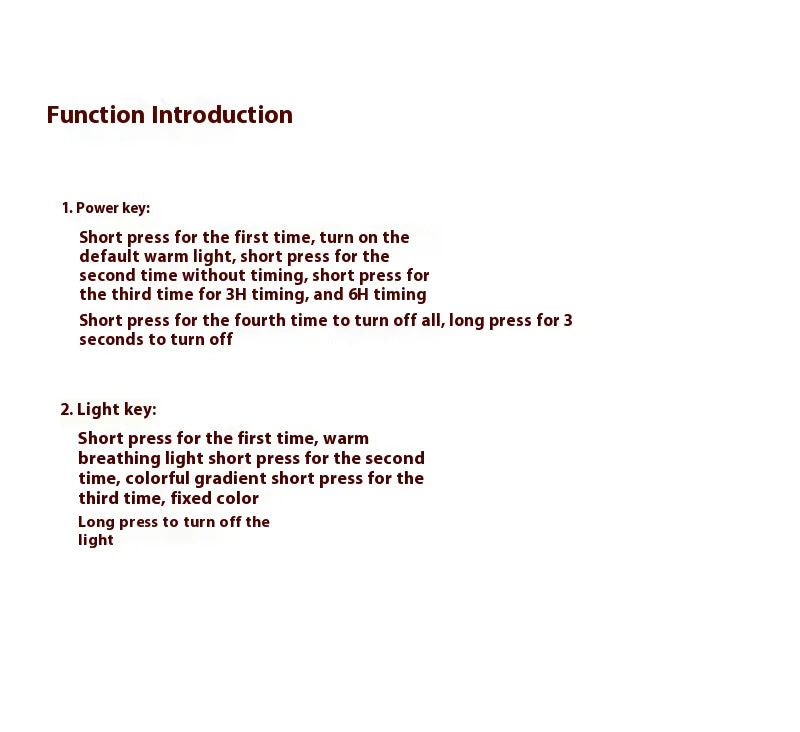 Function Introduction

1. Power key:

Short press for the first time, turn on the default warm light, short press for the second time without timing, short press for the third time for 3H timing, and 6H timing

Short press for the fourth time to turn off all, long press for 3 seconds to turn off

2. Light key:

Short press for the first time, warm breathing light short press for the second time, colorful gradient short press for the third time, fixed color

Long press to turn off the light